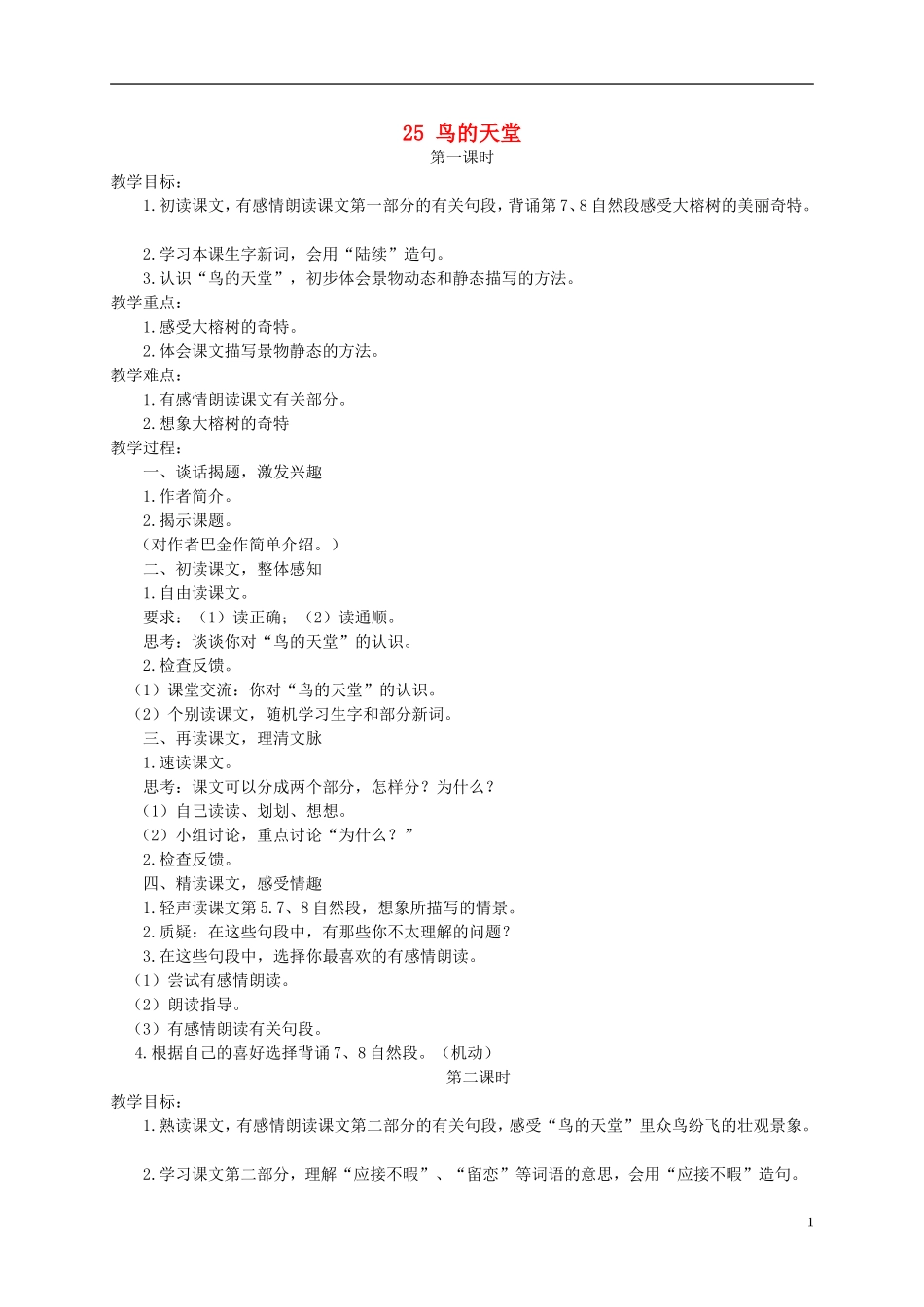 25 鸟的天堂
第一课时

教学目标：
1.初读课文，有感情朗读课文第一部分的有关句段，背诵第7、8自然段感受大榕树的美丽奇特。

2.学习本课生字新词，会用“陆续”造句。
3.认识“鸟的天堂”，初步体会景物动态和静态描写的方法。
教学重点：
1.感受大榕树的奇特。
2.体会课文描写景物静态的方法。
教学难点：
1.有感情朗读课文有关部分。
2.想象大榕树的奇特
教学过程：
一、谈话揭题，激发兴趣
1.作者简介。
2.揭示课题。
（对作者巴金作简单介绍。）
二、初读课文，整体感知
1.自由读课文。
要求：（1）读正确；（2）读通顺。
思考：谈谈你对“鸟的天堂”的认识。
2.检查反馈。
（1）课堂交流：你对“鸟的天堂”的认识。
（2）个别读课文，随机学习生字和部分新词。
三、再读课文，理清文脉
1.速读课文。
思考：课文可以分成两个部分，怎样分？为什么？
（1）自己读读、划划、想想。
（2）小组讨论，重点讨论“为什么？”
2.检查反馈。
四、精读课文，感受情趣
1.轻声读课文第5.7、8自然段，想象所描写的情景。
2.质疑：在这些句段中，有那些你不太理解的问题？
3.在这些句段中，选择你最喜欢的有感情朗读。
（1）尝试有感情朗读。
（2）朗读指导。
（3）有感情朗读有关句段。
4.根据自己的喜好选择背诵7、8自然段。（机动）
第二课时
教学目标：
1.熟读课文，有感情朗读课文第二部分的有关句段，感受“鸟的天堂”里众鸟纷飞的壮观景象。

2.学习课文第二部分，理解“应接不暇”、“留恋”等词语的意思，会用“应接不暇”造句。

1